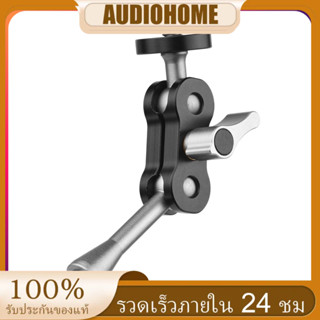 AUDIOHOME

100%
รับประกันของแท้

รวดเร็วภายใน 24 ชม